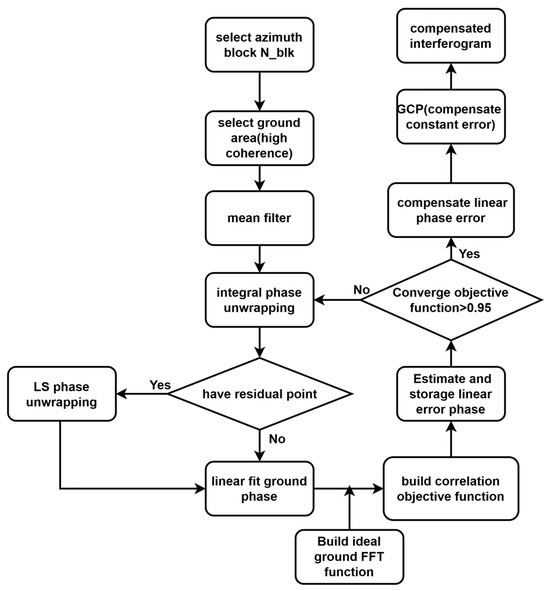 select azimuth block N_blk

select ground area(high coherence)

mean filter

integral phase unwrapping

have residual point

Yes

LS phase unwrapping

No

linear fit ground phase

Build ideal ground FFT function

build correlation objective function

Estimate and storage linear error phase

Converge objective function>0.95

No

Yes

compensate linear phase error

GCP(compensate constant error)

compensated interferogram